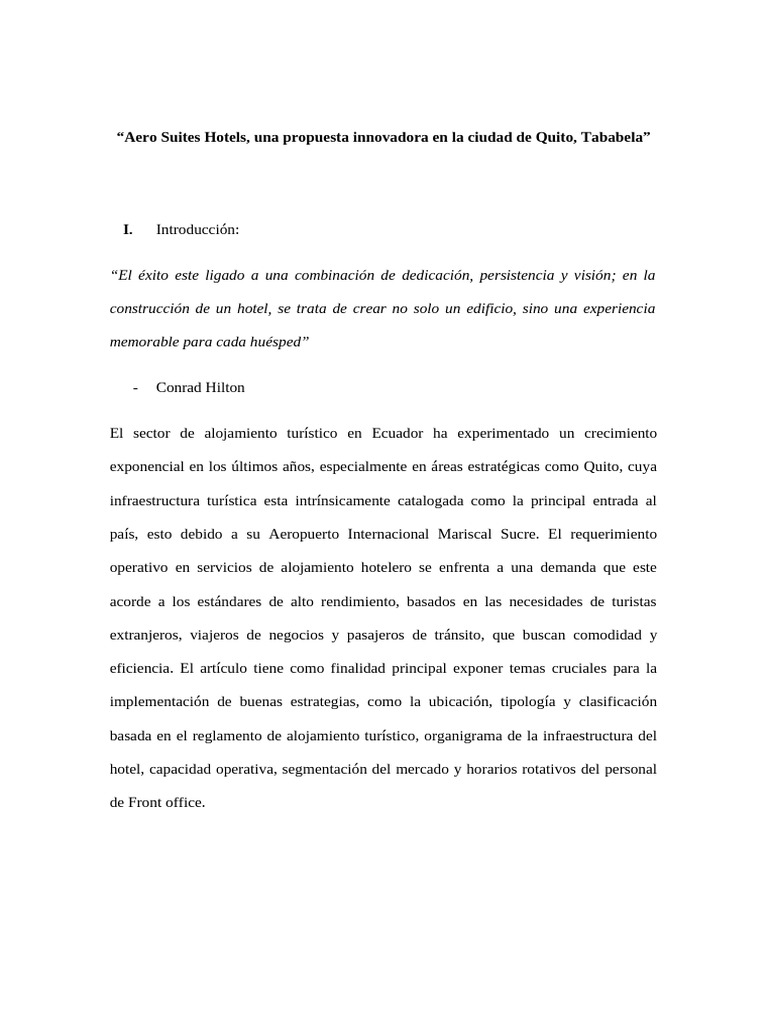 “Aero Suites Hotels, una propuesta innovadora en la ciudad de Quito, Tababela”

I. Introducción:

“El éxito este ligado a una combinación de dedicación, persistencia y visión; en la construcción de un hotel, se trata de crear no solo un edificio, sino una experiencia memorable para cada huésped”

- Conrad Hilton

El sector de alojamiento turístico en Ecuador ha experimentado un crecimiento exponencial en los últimos años, especialmente en áreas estratégicas como Quito, cuya infraestructura turística esta intrínsicamente catalogada como la principal entrada al país, esto debido a su Aeropuerto Internacional Mariscal Sucre. El requerimiento operativo en servicios de alojamiento hotelero se enfrenta a una demanda que este acorde a los estándares de alto rendimiento, basados en las necesidades de turistas extranjeros, viajeros de negocios y pasajeros de tránsito, que buscan comodidad y eficiencia. El artículo tiene como finalidad principal exponer temas cruciales para la implementación de buenas estrategias, como la ubicación, tipología y clasificación basada en el reglamento de alojamiento turístico, organigrama de la infraestructura del hotel, capacidad operativa, segmentación del mercado y horarios rotativos del personal de Front office.